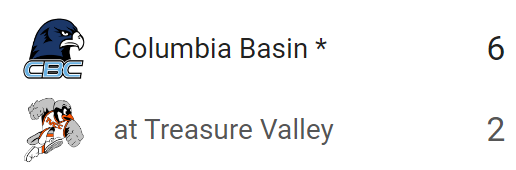 CBC

Columbia Basin * 6

at Treasure Valley 2